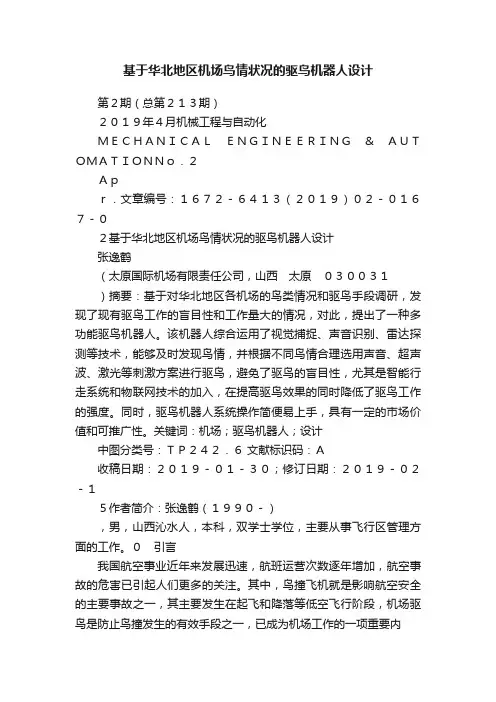 基于华北地区机场鸟情状况的驱鸟机器人设计

第2期(总第213期)

2019年4月机械工程与自动化

MECHANICAL ENGINEERING & AUTOMATIONNo.2

Ap

r.文章编号:1672-6413(2019)02-0167-0

2基于华北地区机场鸟情状况的驱鸟机器人设计

张逸鹤

(太原国际机场有限责任公司,山西 太原 030031

)摘要:基于对华北地区各机场的鸟类情况和驱鸟手段调研,发现了现有驱鸟工作的盲目性和工作量大的情况,对此,提出了一种多功能驱鸟机器人。该机器人综合运用了视觉捕捉、声音识别、雷达探测等技术,能够及时发现鸟情,并根据不同鸟情合理选用声音、超声波、激光等刺激方案进行驱鸟,避免了驱鸟的盲目性,尤其是智能行走系统和物联网技术的加入,在提高驱鸟效果的同时降低了驱鸟工作的强度。同时,驱鸟机器人系统操作简便易上手,具有一定的市场价值和可推广性。关键词:机场;驱鸟机器人;设计

中图分类号:TP242.6 文献标识码:A

收稿日期:2019-01-30;修订日期:2019-02-1

5作者简介:张逸鹤(1990-)

,男,山西沁水人,本科,双学士学位,主要从事飞行区管理方面的工作。0 引言

我国航空事业近年来发展迅速,航班运营次数逐年增加,航空事故的危害已引起人们更多的关注。其中,鸟撞飞机就是影响航空安全的主要事故之一,其主要发生在起飞和降落等低空飞行阶段,机场驱鸟是防止鸟撞发生的有效手段之一,已成为机场工作的一项重要内